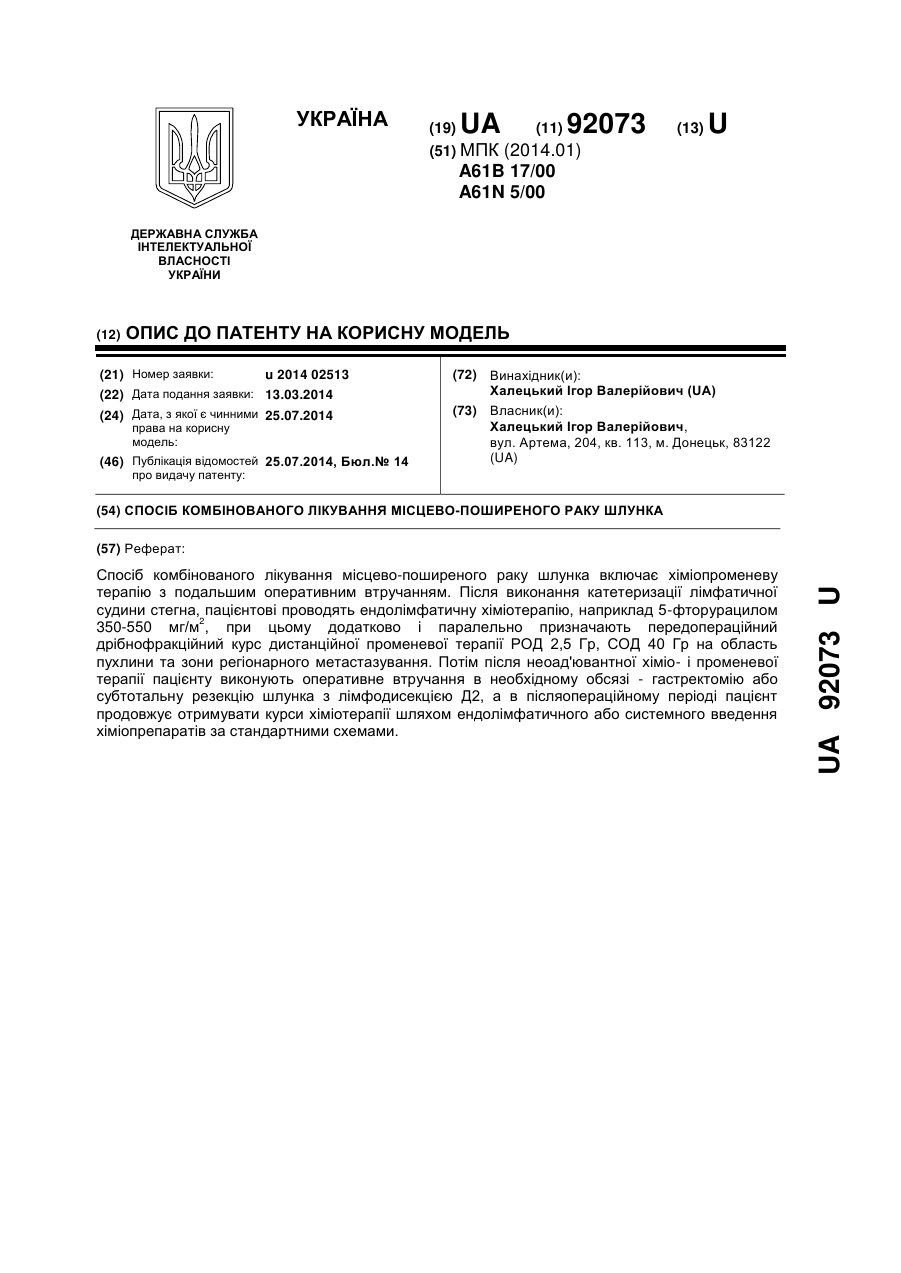 УКРАЇНА

(19) UA (11) 92073 (13) U

(51) МПК (2014.01)
A61B 17/00
A61N 5/00

ДЕРЖАВНА СЛУЖБА ІНТЕЛЕКТУАЛЬНОЇ ВЛАСНОСТІ УКРАЇНИ

(12) ОПИС ДО ПАТЕНТУ НА КОРИСНУ МОДЕЛЬ

(21) Номер заявки: u 2014 02513
(22) Дата подання заявки: 13.03.2014
(24) Дата, з якої є чинними права на корисну модель: 25.07.2014
(46) Публікація відомостей про видачу патенту: 25.07.2014, Бюл.№ 14

(72) Винахідник(и):
Халецький Ігор Валерійович (UA)
(73) Власник(и):
Халецький Ігор Валерійович,
вул. Артема, 204, кв. 113, м. Донецьк, 83122 (UA)

(54) СПОСІБ КОМБІНОВАНОГО ЛІКУВАННЯ МІСЦЕВО-ПОШИРЕНОГО РАКУ ШЛУНКА

(57) Реферат:

Спосіб комбінованого лікування місцево-поширеного раку шлунка включає хіміопроменеву терапію з подальшим оперативним втручанням. Після виконання катетеризації лімфатичної судини стегна, пацієнтові проводять ендолімфатичну хіміотерапію, наприклад 5-фторурацилом 350-550 мг/м$^2$, при цьому додатково і паралельно призначають передопераційний дрібнофракційний курс дистанційної променевої терапії РОД 2,5 Гр, СОД 40 Гр на область пухлини та зони регіонарного метастазування. Потім після неоад'ювантної хіміо- і променевої терапії пацієнту виконують оперативне втручання в необхідному обсязі - гастректомію або субтотальну резекцію шлунка з лімфодисекцією Д2, а в післяопераційному періоді пацієнт продовжує отримувати курси хіміотерапії шляхом ендолімфатичного або системного введення хіміопрепаратів за стандартними схемами.

UA 92073 U